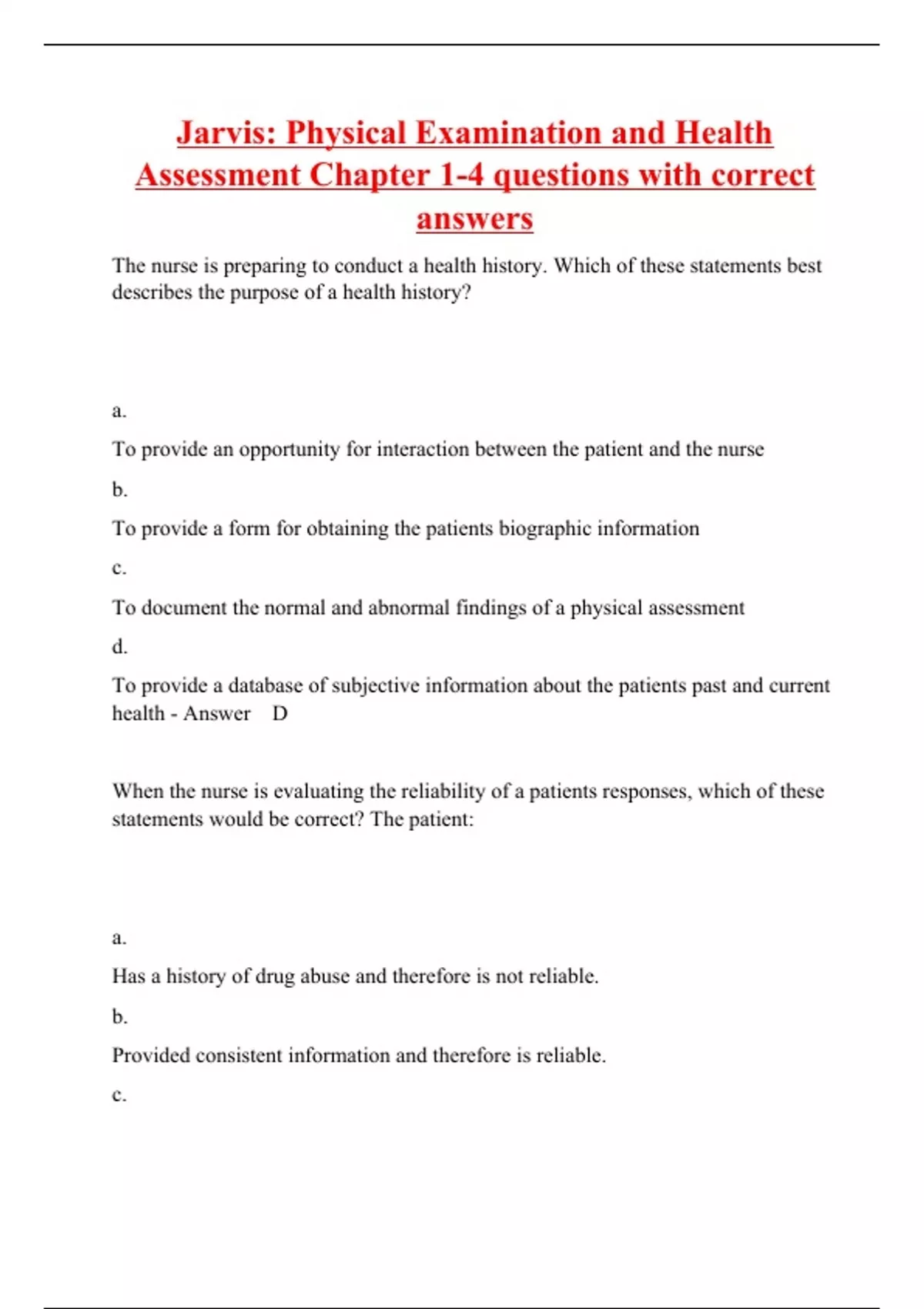 Jarvis: Physical Examination and Health Assessment Chapter 1-4 questions with correct answers

The nurse is preparing to conduct a health history. Which of these statements best describes the purpose of a health history?

a.

To provide an opportunity for interaction between the patient and the nurse

b.

To provide a form for obtaining the patients biographic information

c.

To document the normal and abnormal findings of a physical assessment

d.

To provide a database of subjective information about the patients past and current health - Answer D

When the nurse is evaluating the reliability of a patients responses, which of these statements would be correct? The patient:

a.

Has a history of drug abuse and therefore is not reliable.

b.

Provided consistent information and therefore is reliable.

c.